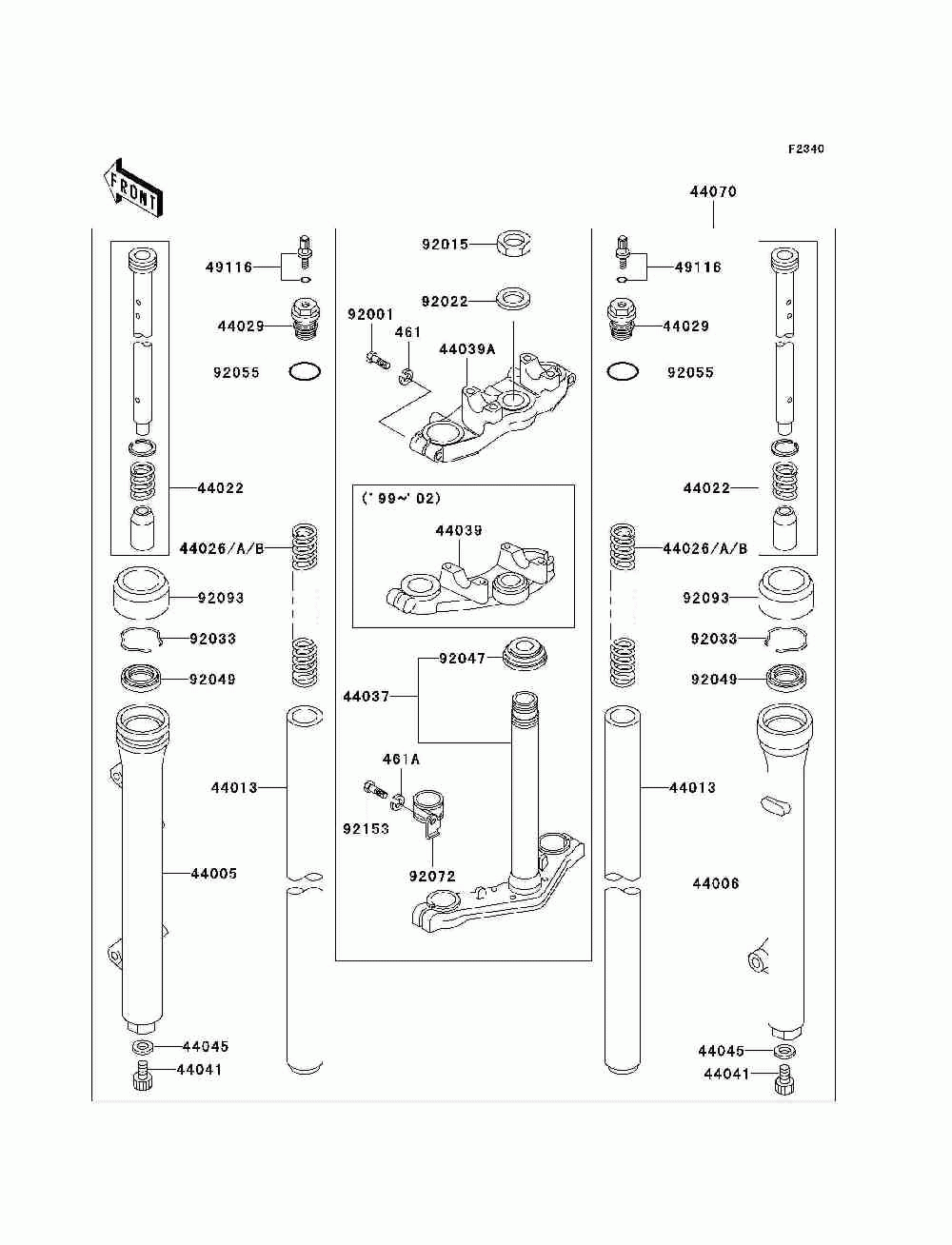 F2340

FRONT

44070

49116
44029
92055
44022
44026/A/B
92093
92033
92049
44013
44005
44045
44041

92015
92022
92001
461
44039A
('99~'02)
44039
92047
44037
461A
92153
92072

49116
44029
92055
44022
44026/A/B
92093
92033
92049
44013
44006
44045
44041